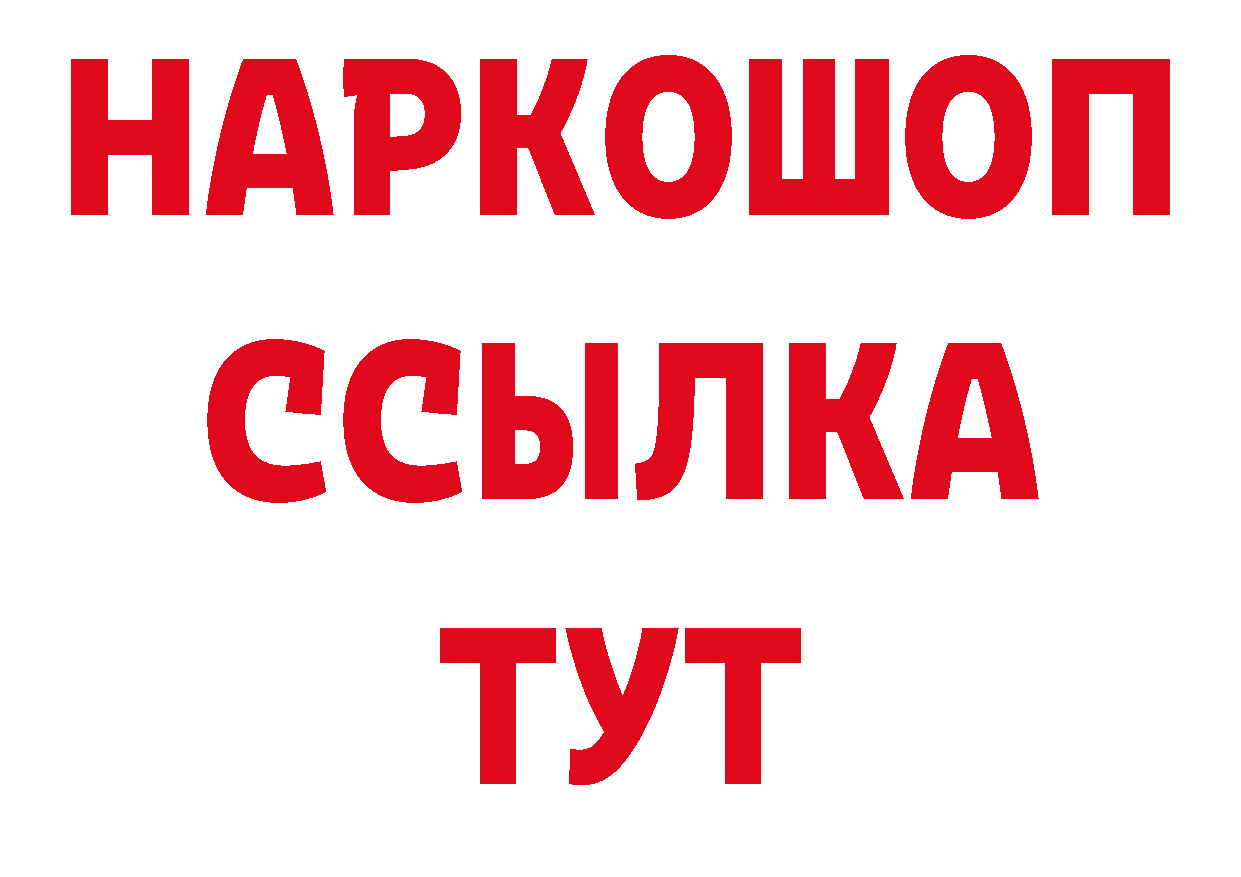 НАРКОШОП
ССЫЛКА
ТУТ